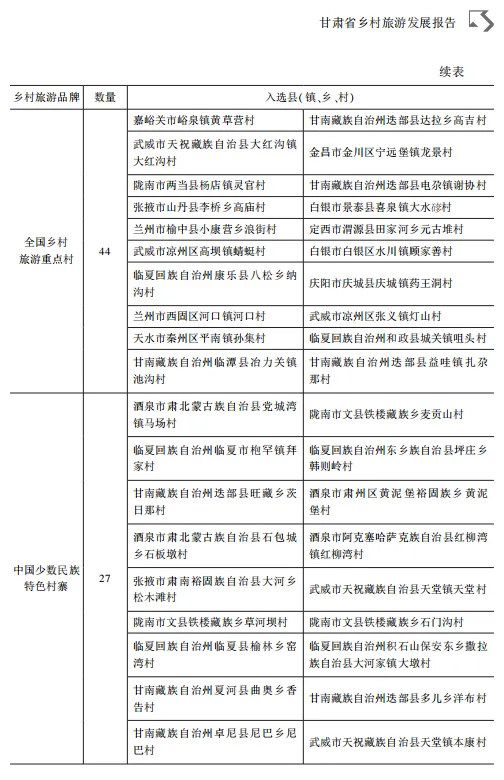 甘肃省乡村旅游发展报告

续表

| 乡村旅游品牌 | 数量 | 入选县（镇、乡、村） | |
|---|---|---|---|
| 全国乡村旅游重点村 | 44 | 嘉峪关市峪泉镇黄草营村 | 甘南藏族自治州迭部县达拉乡高吉村 |
| | | 武威市天祝藏族自治县大红沟镇大红沟村 | 金昌市金川区宁远堡镇龙景村 |
| | | 陇南市两当县杨店镇灵官村 | 甘南藏族自治州迭部县电尕镇谢协村 |
| | | 张掖市山丹县李桥乡高庙村 | 白银市景泰县喜泉镇大水䃎村 |
| | | 兰州市榆中县小康营乡浪街村 | 定西市渭源县田家河乡元古堆村 |
| | | 武威市凉州区高坝镇蜻蜓村 | 白银市白银区水川镇顾家善村 |
| | | 临夏回族自治州康乐县八松乡纳沟村 | 庆阳市庆城县庆城镇药王洞村 |
| | | 兰州市西固区河口镇河口村 | 武威市凉州区张义镇灯山村 |
| | | 天水市秦州区平南镇孙集村 | 临夏回族自治州和政县城关镇咀头村 |
| | | 甘南藏族自治州临潭县冶力关镇池沟村 | 甘南藏族自治州迭部县益哇镇扎尕那村 |
| 中国少数民族特色村寨 | 27 | 酒泉市肃北蒙古族自治县党城湾镇马场村 | 陇南市文县铁楼藏族乡麦贡山村 |
| | | 临夏回族自治州临夏市枹罕镇拜家村 | 临夏回族自治州东乡族自治县坪庄乡韩则岭村 |
| | | 甘南藏族自治州迭部县旺藏乡茨日那村 | 酒泉市肃州区黄泥堡裕固族乡黄泥堡村 |
| | | 酒泉市肃北蒙古族自治县石包城乡石板墩村 | 酒泉市阿克塞哈萨克族自治县红柳湾镇红柳湾村 |
| | | 张掖市肃南裕固族自治县大河乡松木滩村 | 武威市天祝藏族自治县天堂镇天堂村 |
| | | 陇南市文县铁楼藏族乡草河坝村 | 陇南市文县铁楼藏族乡石门沟村 |
| | | 临夏回族自治州临夏县榆林乡窑湾村 | 临夏回族自治州积石山保安东乡撒拉族自治县大河家镇大墩村 |
| | | 甘南藏族自治州夏河县曲奥乡香告村 | 甘南藏族自治州迭部县多儿乡洋布村 |
| | | 甘南藏族自治州卓尼县尼巴乡尼巴村 | 武威市天祝藏族自治县天堂镇本康村 |